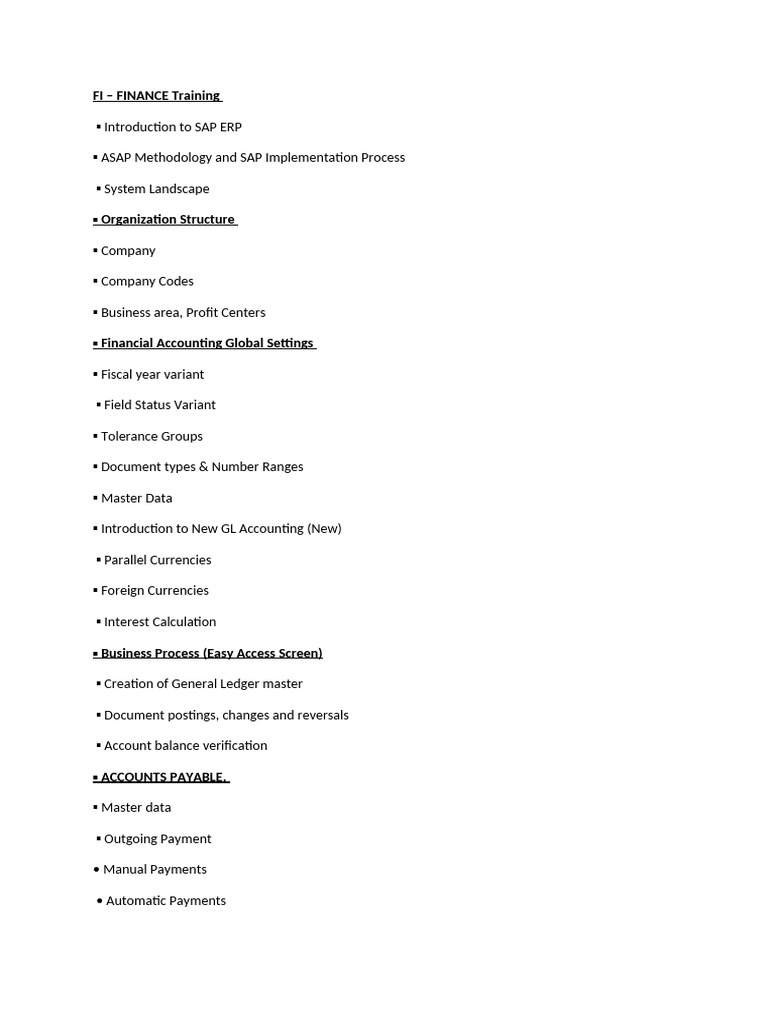 FI – FINANCE Training

▪ Introduction to SAP ERP

▪ ASAP Methodology and SAP Implementation Process

▪ System Landscape

▪ Organization Structure

▪ Company

▪ Company Codes

▪ Business area, Profit Centers

▪ Financial Accounting Global Settings

▪ Fiscal year variant

▪ Field Status Variant

▪ Tolerance Groups

▪ Document types & Number Ranges

▪ Master Data

▪ Introduction to New GL Accounting (New)

▪ Parallel Currencies

▪ Foreign Currencies

▪ Interest Calculation

▪ Business Process (Easy Access Screen)

▪ Creation of General Ledger master

▪ Document postings, changes and reversals

▪ Account balance verification

▪ ACCOUNTS PAYABLE.

▪ Master data

▪ Outgoing Payment

• Manual Payments

• Automatic Payments